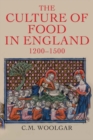 THE
CULTURE OF
FOOD
IN ENGLAND
1200–1500

C.M. WOOLGAR